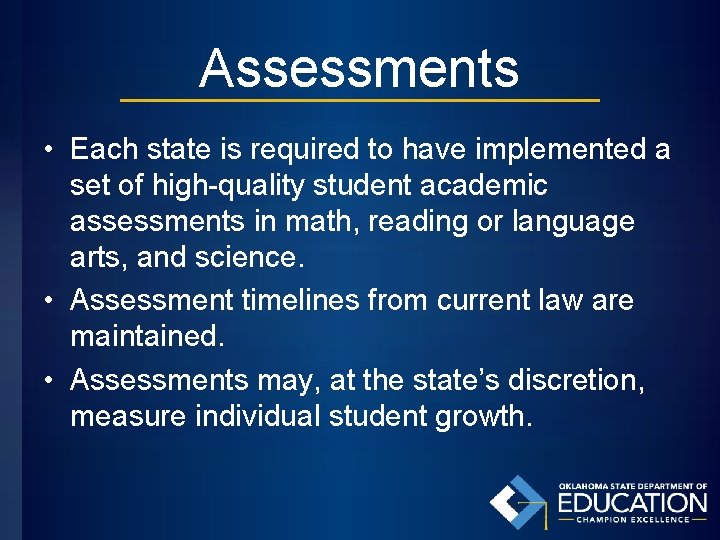 Assessments

• Each state is required to have implemented a set of high-quality student academic assessments in math, reading or language arts, and science.
• Assessment timelines from current law are maintained.
• Assessments may, at the state's discretion, measure individual student growth.

OKLAHOMA STATE DEPARTMENT OF
EDUCATION
CHAMPION EXCELLENCE